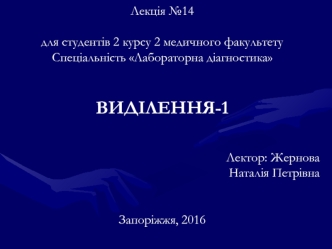 Лекція №14

для студентів 2 курсу 2 медичного факультету
Спеціальність «Лабораторна діагностика»

ВИДІЛЕННЯ-1

Лектор: Жернова
Наталія Петрівна

Запоріжжя, 2016